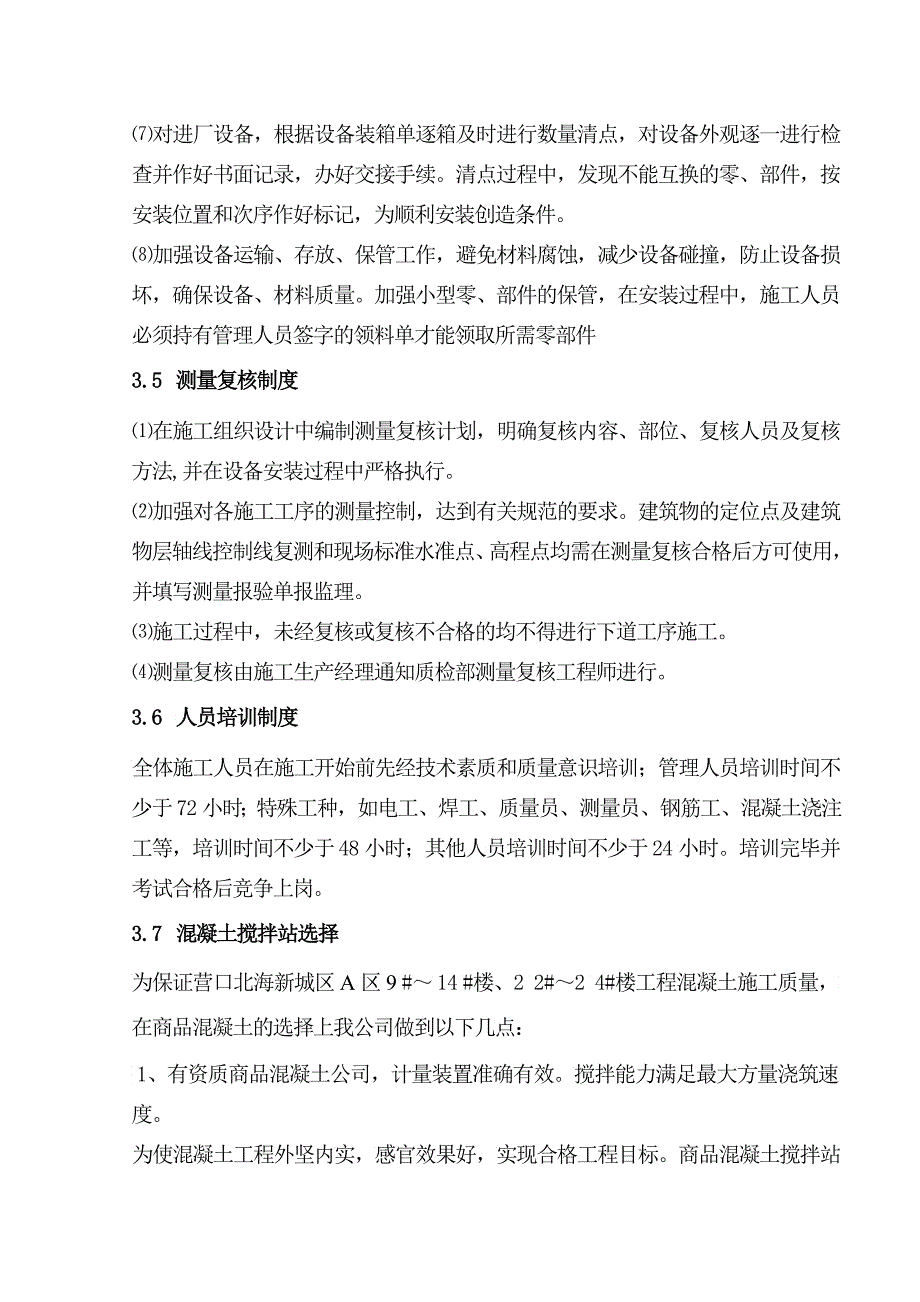 ⑺对进厂设备，根据设备装箱单逐箱及时进行数量清点，对设备外观逐一进行检查并作好书面记录，办好交接手续。清点过程中，发现不能互换的零、部件，按安装位置和次序作好标记，为顺利安装创造条件。

⑻加强设备运输、存放、保管工作，避免材料腐蚀，减少设备碰撞，防止设备损坏，确保设备、材料质量。加强小型零、部件的保管，在安装过程中，施工人员必须持有管理人员签字的领料单才能领取所需零部件

3.5 测量复核制度

⑴在施工组织设计中编制测量复核计划，明确复核内容、部位、复核人员及复核方法,并在设备安装过程中严格执行。

⑵加强对各施工工序的测量控制，达到有关规范的要求。建筑物的定位点及建筑物层轴线控制线复测和现场标准水准点、高程点均需在测量复核合格后方可使用，并填写测量报验单报监理。

⑶施工过程中，未经复核或复核不合格的均不得进行下道工序施工。

⑷测量复核由施工生产经理通知质检部测量复核工程师进行。

3.6 人员培训制度

全体施工人员在施工开始前先经技术素质和质量意识培训；管理人员培训时间不少于72小时；特殊工种，如电工、焊工、质量员、测量员、钢筋工、混凝土浇注工等，培训时间不少于48小时；其他人员培训时间不少于24小时。培训完毕并考试合格后竞争上岗。

3.7 混凝土搅拌站选择

为保证营口北海新城区A区9#～14#楼、22#～24#楼工程混凝土施工质量，在商品混凝土的选择上我公司做到以下几点：

1、有资质商品混凝土公司，计量装置准确有效。搅拌能力满足最大方量浇筑速度。

为使混凝土工程外坚内实，感官效果好，实现合格工程目标。商品混凝土搅拌站